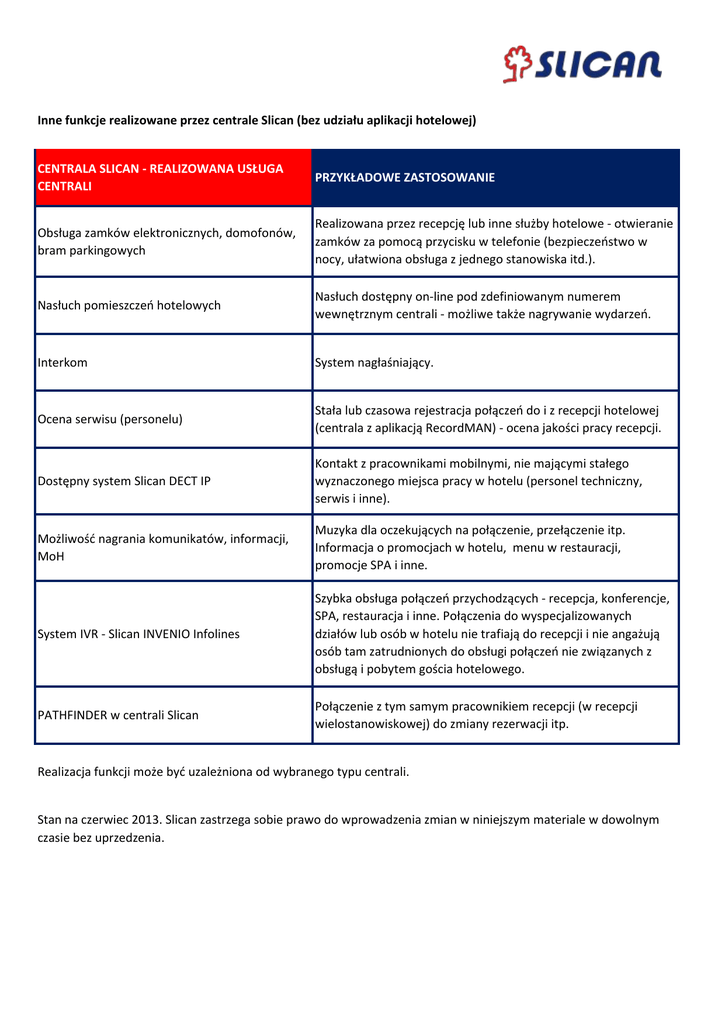 SLICAN

Inne funkcje realizowane przez centrale Slican (bez udziału aplikacji hotelowej)

| CENTRALA SLICAN - REALIZOWANA USŁUGA CENTRALI | PRZYKŁADOWE ZASTOSOWANIE |
|---|---|
| Obsługa zamków elektronicznych, domofonów, bram parkingowych | Realizowana przez recepcję lub inne służby hotelowe - otwieranie zamków za pomocą przycisku w telefonie (bezpieczeństwo w nocy, ułatwiona obsługa z jednego stanowiska itd.). |
| Nasłuch pomieszczeń hotelowych | Nasłuch dostępny on-line pod zdefiniowanym numerem wewnętrznym centrali - możliwe także nagrywanie wydarzeń. |
| Interkom | System nagłaśniający. |
| Ocena serwisu (personelu) | Stała lub czasowa rejestracja połączeń do i z recepcji hotelowej (centrala z aplikacją RecordMAN) - ocena jakości pracy recepcji. |
| Dostępny system Slican DECT IP | Kontakt z pracownikami mobilnymi, nie mającymi stałego wyznaczonego miejsca pracy w hotelu (personel techniczny, serwis i inne). |
| Możliwość nagrania komunikatów, informacji, MoH | Muzyka dla oczekujących na połączenie, przełączenie itp. Informacja o promocjach w hotelu, menu w restauracji, promocje SPA i inne. |
| System IVR - Slican INVENIO Infolines | Szybka obsługa połączeń przychodzących - recepcja, konferencje, SPA, restauracja i inne. Połączenia do wyspecjalizowanych działów lub osób w hotelu nie trafiają do recepcji i nie angażują osób tam zatrudnionych do obsługi połączeń nie związanych z obsługą i pobytem gościa hotelowego. |
| PATHFINDER w centrali Slican | Połączenie z tym samym pracownikiem recepcji (w recepcji wielostanowiskowej) do zmiany rezerwacji itp. |

Realizacja funkcji może być uzależniona od wybranego typu centrali.

Stan na czerwiec 2013. Slican zastrzega sobie prawo do wprowadzenia zmian w niniejszym materiale w dowolnym czasie bez uprzedzenia.